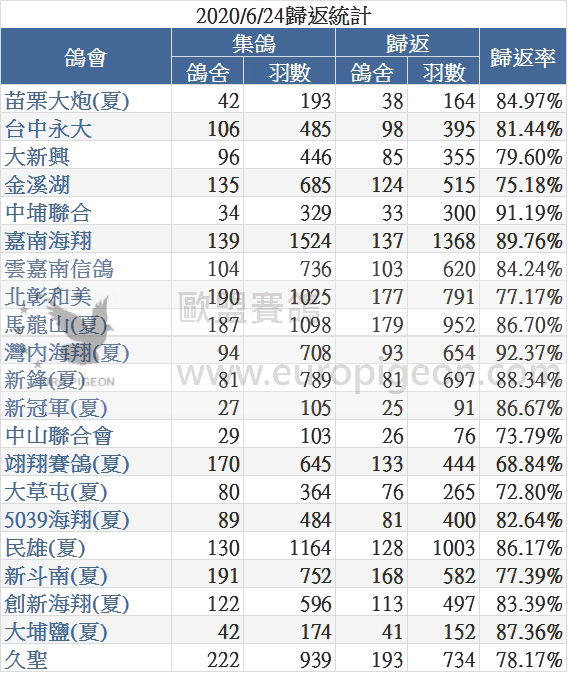 2020/6/24歸返統計

| 鴿會 | 集鴿 鴿舍 | 集鴿 羽數 | 歸返 鴿舍 | 歸返 羽數 | 歸返率 |
|---|---|---|---|---|---|
| 苗栗大炮(夏) | 42 | 193 | 38 | 164 | 84.97% |
| 台中永大 | 106 | 485 | 98 | 395 | 81.44% |
| 大新興 | 96 | 446 | 85 | 355 | 79.60% |
| 金溪湖 | 135 | 685 | 124 | 515 | 75.18% |
| 中埔聯合 | 34 | 329 | 33 | 300 | 91.19% |
| 嘉南海翔 | 139 | 1524 | 137 | 1368 | 89.76% |
| 雲嘉南信鴿 | 104 | 736 | 103 | 620 | 84.24% |
| 北彰和美 | 190 | 1025 | 177 | 791 | 77.17% |
| 馬龍山(夏) | 187 | 1098 | 179 | 952 | 86.70% |
| 灣內海翔(夏) | 94 | 708 | 93 | 654 | 92.37% |
| 新鋒(夏) | 81 | 789 | 81 | 697 | 88.34% |
| 新冠軍(夏) | 27 | 105 | 25 | 91 | 86.67% |
| 中山聯合會 | 29 | 103 | 26 | 76 | 73.79% |
| 翊翔賽鴿(夏) | 170 | 645 | 133 | 444 | 68.84% |
| 大草屯(夏) | 80 | 364 | 76 | 265 | 72.80% |
| 5039海翔(夏) | 89 | 484 | 81 | 400 | 82.64% |
| 民雄(夏) | 130 | 1164 | 128 | 1003 | 86.17% |
| 新斗南(夏) | 191 | 752 | 168 | 582 | 77.39% |
| 創新海翔(夏) | 122 | 596 | 113 | 497 | 83.39% |
| 大埔鹽(夏) | 42 | 174 | 41 | 152 | 87.36% |
| 久聖 | 222 | 939 | 193 | 734 | 78.17% |

歐盟賽鴿
EUROPIGEON
www.europigeon.com